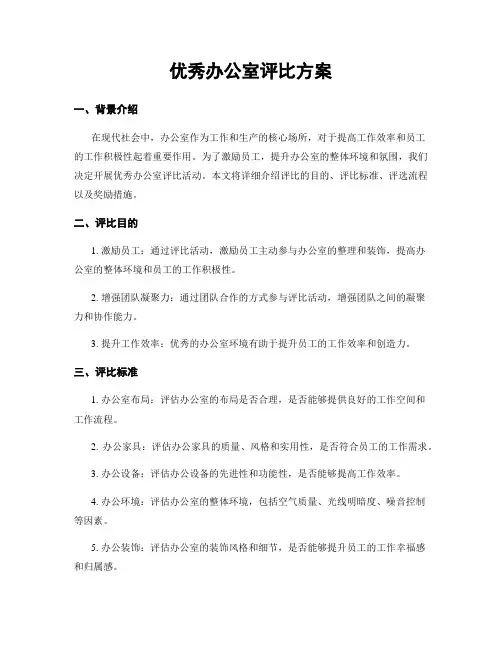 优秀办公室评比方案

一、背景介绍

在现代社会中，办公室作为工作和生产的核心场所，对于提高工作效率和员工的工作积极性起着重要作用。为了激励员工，提升办公室的整体环境和氛围，我们决定开展优秀办公室评比活动。本文将详细介绍评比的目的、评比标准、评选流程以及奖励措施。

二、评比目的

1. 激励员工：通过评比活动，激励员工主动参与办公室的整理和装饰，提高办公室的整体环境和员工的工作积极性。

2. 增强团队凝聚力：通过团队合作的方式参与评比活动，增强团队之间的凝聚力和协作能力。

3. 提升工作效率：优秀的办公室环境有助于提升员工的工作效率和创造力。

三、评比标准

1. 办公室布局：评估办公室的布局是否合理，是否能够提供良好的工作空间和工作流程。

2. 办公家具：评估办公家具的质量、风格和实用性，是否符合员工的工作需求。

3. 办公设备：评估办公设备的先进性和功能性，是否能够提高工作效率。

4. 办公环境：评估办公室的整体环境，包括空气质量、光线明暗度、噪音控制等因素。

5. 办公装饰：评估办公室的装饰风格和细节，是否能够提升员工的工作幸福感和归属感。